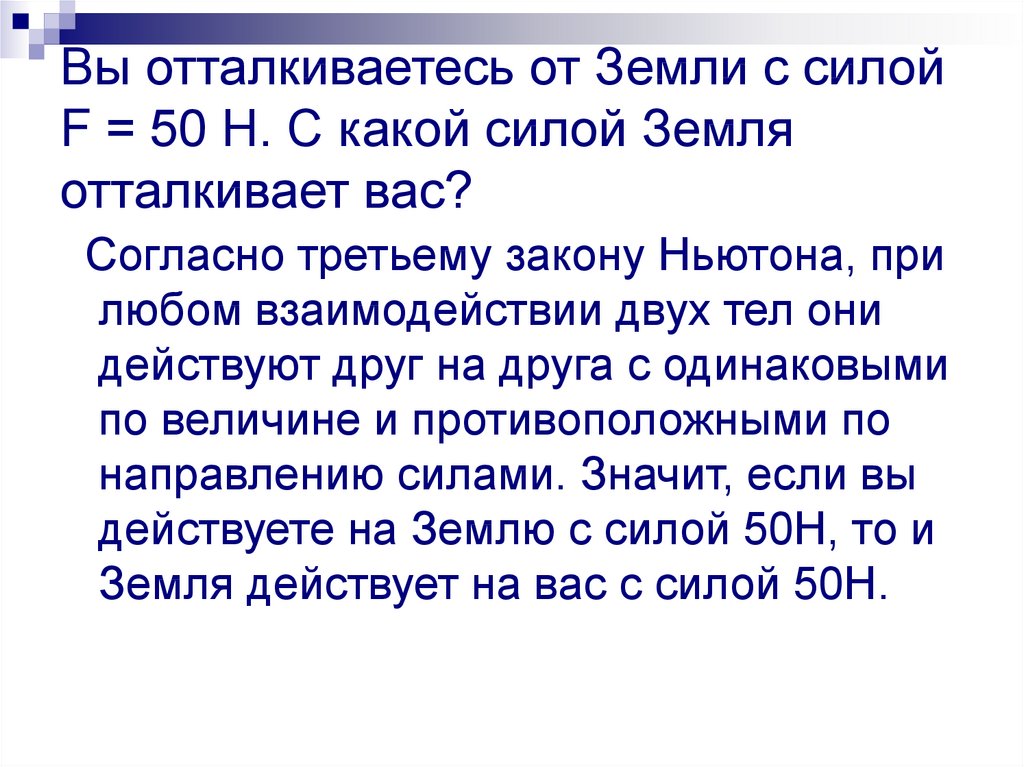 Вы отталкиваетесь от Земли с силой F = 50 Н. С какой силой Земля отталкивает вас?

Согласно третьему закону Ньютона, при любом взаимодействии двух тел они действуют друг на друга с одинаковыми по величине и противоположными по направлению силами. Значит, если вы действуете на Землю с силой 50Н, то и Земля действует на вас с силой 50Н.